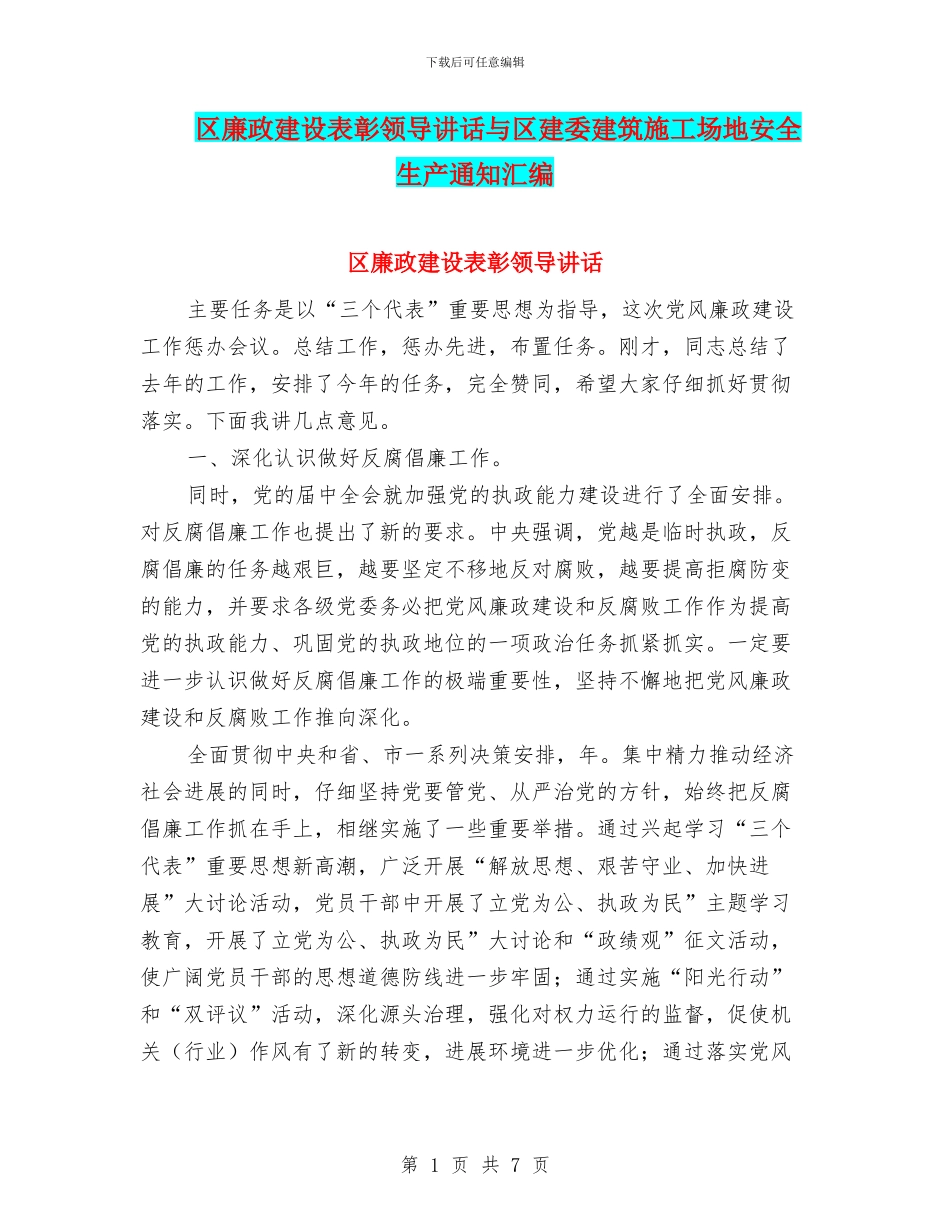 下载后可任意编辑

区廉政建设表彰领导讲话与区建委建筑施工场地安全生产通知汇编

区廉政建设表彰领导讲话

主要任务是以“三个代表”重要思想为指导，这次党风廉政建设工作惩办会议。总结工作，惩办先进，布置任务。刚才，同志总结了去年的工作，安排了今年的任务，完全赞同，希望大家仔细抓好贯彻落实。下面我讲几点意见。

一、深化认识做好反腐倡廉工作。

同时，党的届中全会就加强党的执政能力建设进行了全面安排。对反腐倡廉工作也提出了新的要求。中央强调，党越是临时执政，反腐倡廉的任务越艰巨，越要坚定不移地反对腐败，越要提高拒腐防变的能力，并要求各级党委务必把党风廉政建设和反腐败工作作为提高党的执政能力、巩固党的执政地位的一项政治任务抓紧抓实。一定要进一步认识做好反腐倡廉工作的极端重要性，坚持不懈地把党风廉政建设和反腐败工作推向深化。

全面贯彻中央和省、市一系列决策安排，年。集中精力推动经济社会进展的同时，仔细坚持党要管党、从严治党的方针，始终把反腐倡廉工作抓在手上，相继实施了一些重要举措。通过兴起学习“三个代表”重要思想新高潮，广泛开展“解放思想、艰苦守业、加快进展”大讨论活动，党员干部中开展了立党为公、执政为民”主题学习教育，开展了立党为公、执政为民”大讨论和“政绩观”征文活动，使广阔党员干部的思想道德防线进一步牢固；通过实施“阳光行动”和“双评议”活动，深化源头治理，强化对权力运行的监督，促使机关（行业）作风有了新的转变，进展环境进一步优化；通过落实党风

第 1 页 共 7 页